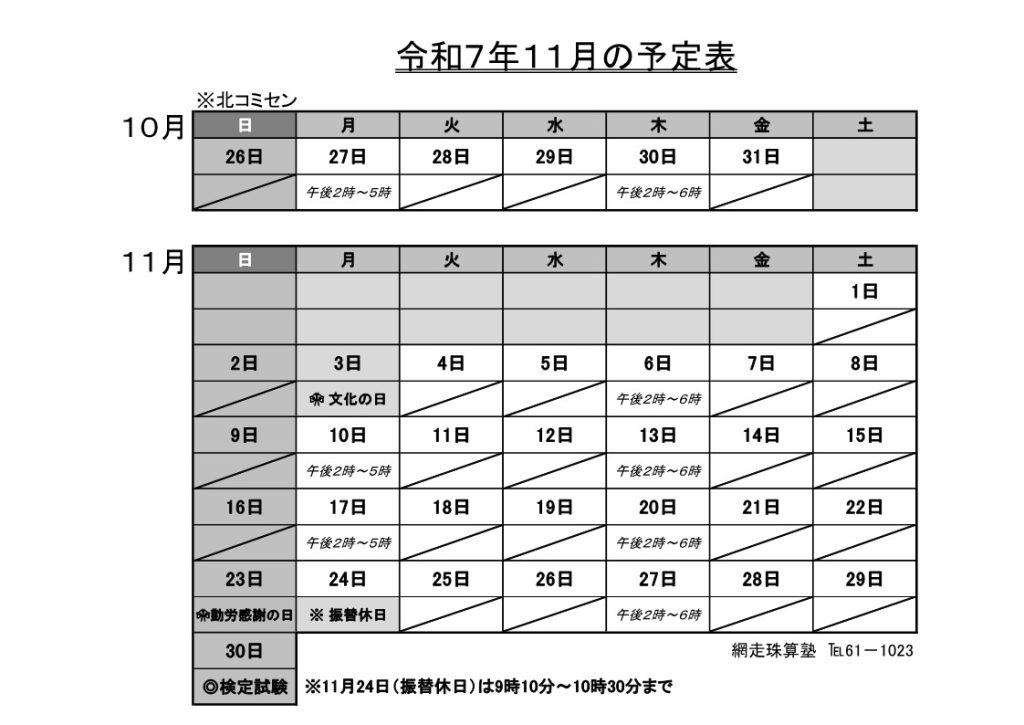 令和7年11月の予定表

※北コミセン

10月

| 日 | 月 | 火 | 水 | 木 | 金 | 土 |
|---|---|---|---|---|---|---|
| 26日 | 27日 | 28日 | 29日 | 30日 | 31日 | |
| | 午後2時～5時 | | | 午後2時～6時 | | |

11月

| 日 | 月 | 火 | 水 | 木 | 金 | 土 |
|---|---|---|---|---|---|---|
| | | | | | | 1日 |
| | | | | | | |
| 2日 | 3日 | 4日 | 5日 | 6日 | 7日 | 8日 |
| | 文化の日 | | | 午後2時～6時 | | |
| 9日 | 10日 | 11日 | 12日 | 13日 | 14日 | 15日 |
| | 午後2時～5時 | | | 午後2時～6時 | | |
| 16日 | 17日 | 18日 | 19日 | 20日 | 21日 | 22日 |
| | 午後2時～5時 | | | 午後2時～6時 | | |
| 23日 | 24日 | 25日 | 26日 | 27日 | 28日 | 29日 |
| 勤労感謝の日 | ※ 振替休日 | | | 午後2時～6時 | | |
| 30日 | | | | | | |
| ◎検定試験 | | | | | | |

網走珠算塾 TEL61－1023

※11月24日（振替休日）は9時10分～10時30分まで